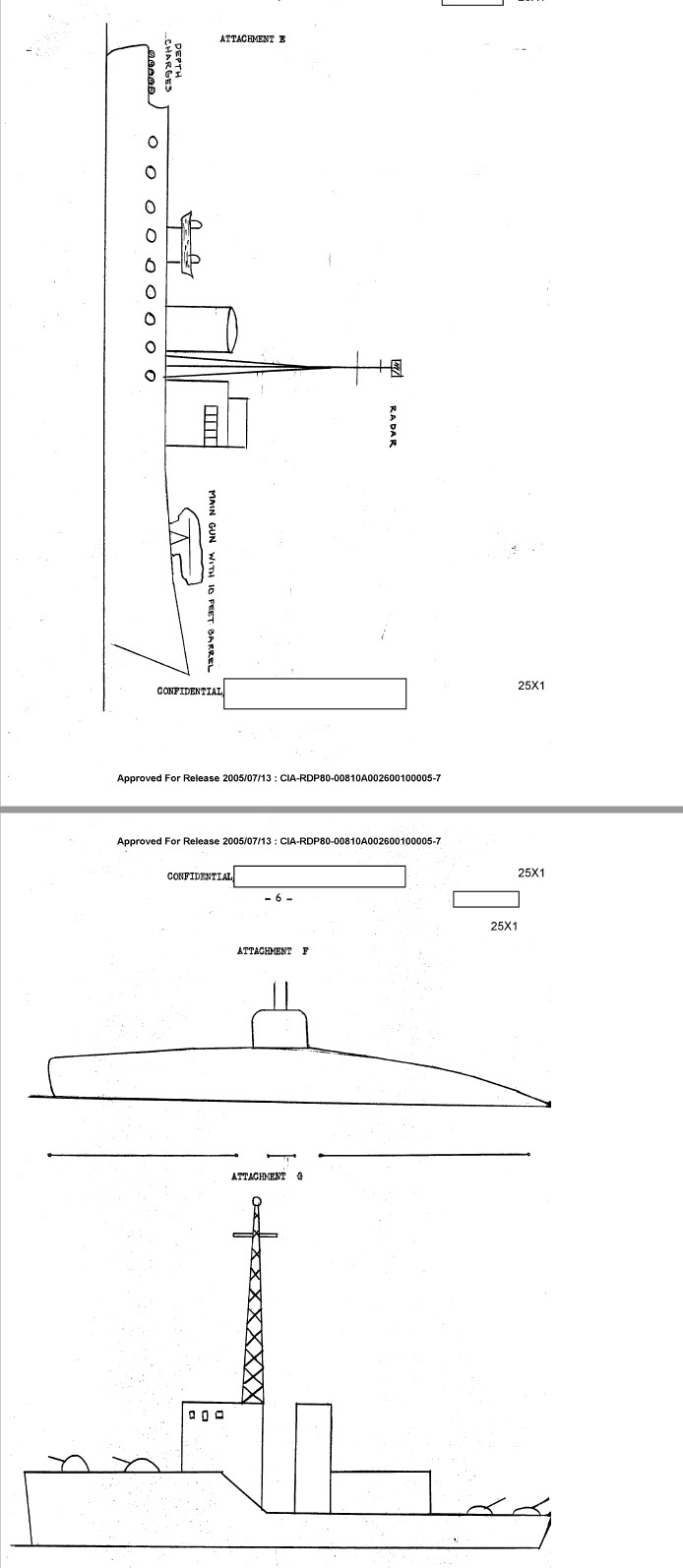 ATTACHMENT E

DEPTH CHARGES

RADAR

MAIN GUN WITH 10 FEET BARREL

CONFIDENTIAL

25X1

Approved For Release 2005/07/13 : CIA-RDP80-00810A002600100005-7

Approved For Release 2005/07/13 : CIA-RDP80-00810A002600100005-7

CONFIDENTIAL

25X1

- 6 -

25X1

ATTACHMENT F

ATTACHMENT G